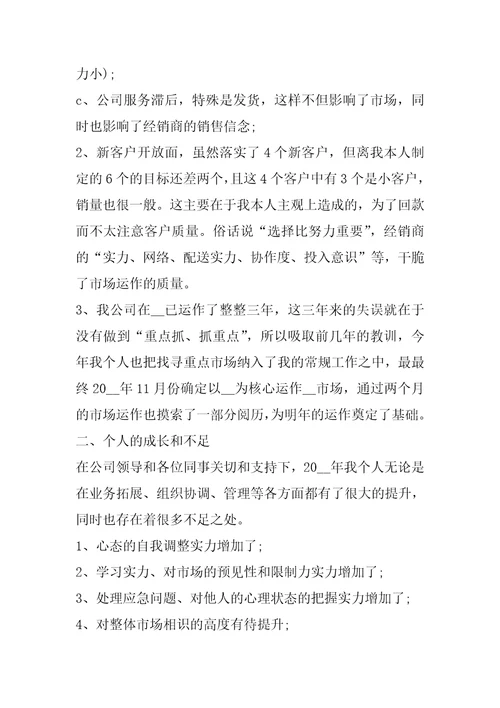 力小);

c、公司服务滞后，特殊是发货，这样不但影响了市场，同时也影响了经销商的销售信念;

2、新客户开放面，虽然落实了 4 个新客户，但离我本人制定的 6 个的目标还差两个，且这 4 个客户中有 3 个是小客户，销量也很一般。这主要在于我本人主观上造成的，为了回款而不太注意客户质量。俗话说“选择比努力重要”，经销商的“实力、网络、配送实力、协作度、投入意识”等，干脆了市场运作的质量。

3、我公司在__已运作了整整三年，这三年来的失误就在于没有做到“重点抓、抓重点”，所以吸取前几年的教训，今年我个人也把找寻重点市场纳入了我的常规工作之中，最最终 20__年 11 月份确定以__为核心运作__市场，通过两个月的市场运作也摸索了一部分阅历，为明年的运作奠定了基础。

二、个人的成长和不足

在公司领导和各位同事关切和支持下，20__年我个人无论是在业务拓展、组织协调、管理等各方面都有了很大的提升，同时也存在着很多不足之处。

1、心态的自我调整实力增加了;

2、学习实力、对市场的预见性和限制力实力增加了;

3、处理应急问题、对他人的心理状态的把握实力增加了;

4、对整体市场相识的高度有待提升;